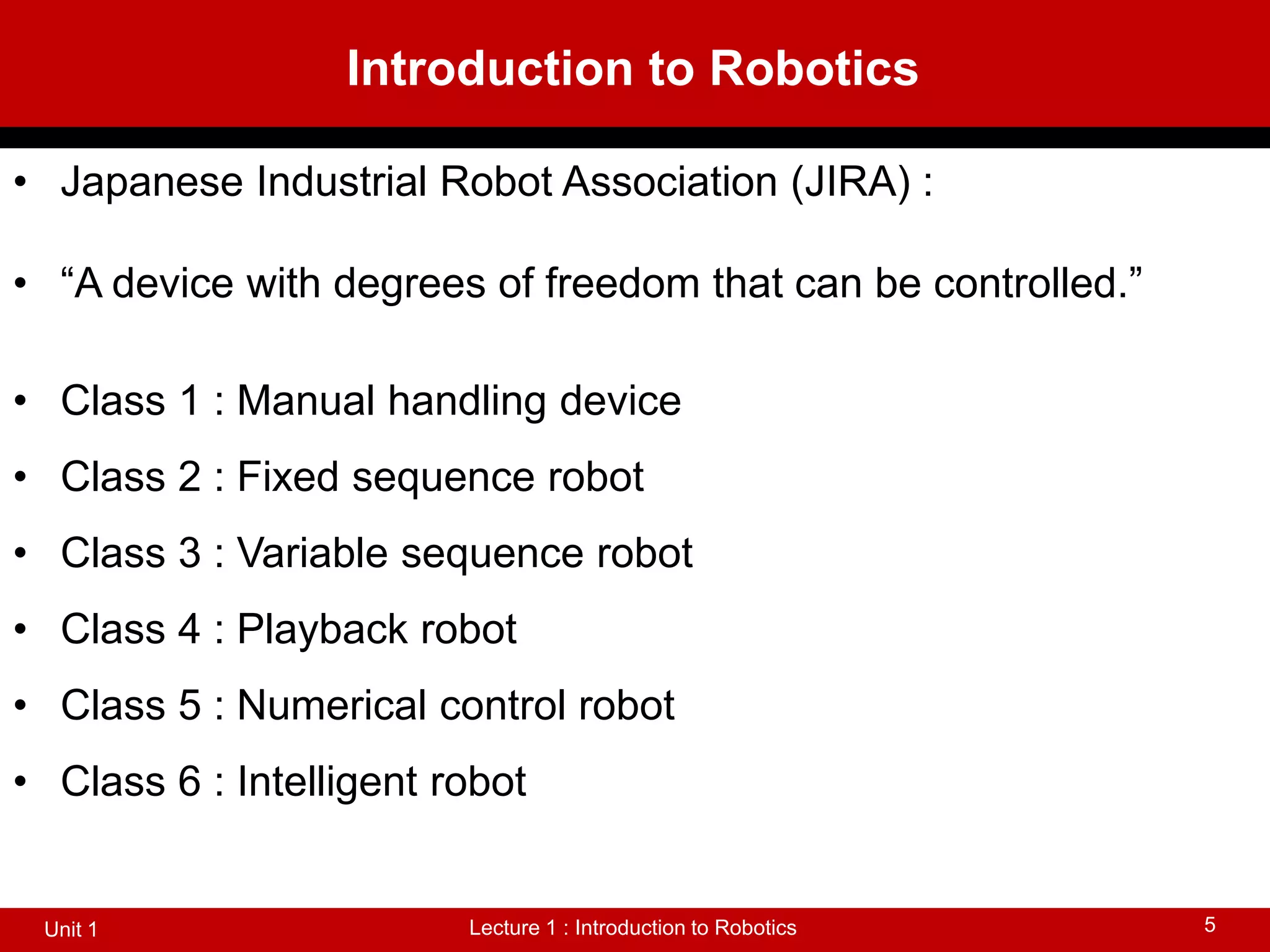 Introduction to Robotics

• Japanese Industrial Robot Association (JIRA) :

• “A device with degrees of freedom that can be controlled.”

• Class 1 : Manual handling device
• Class 2 : Fixed sequence robot
• Class 3 : Variable sequence robot
• Class 4 : Playback robot
• Class 5 : Numerical control robot
• Class 6 : Intelligent robot

Unit 1

Lecture 1 : Introduction to Robotics

5